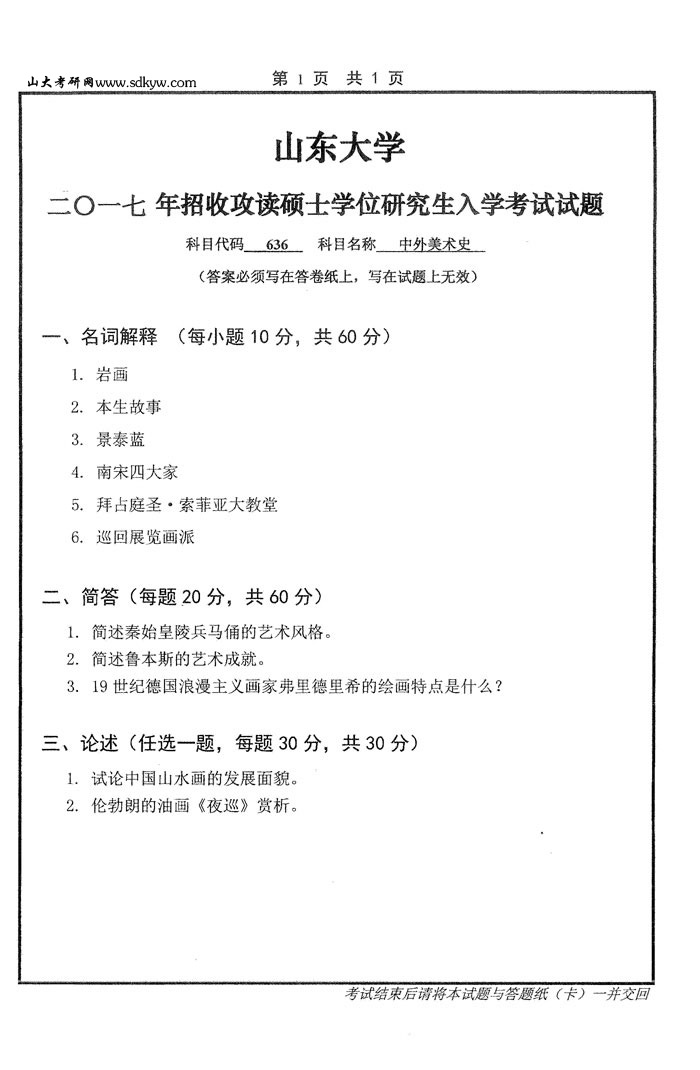 山大考研网www.sdkyw.com 第 1 页 共 1 页

山东大学

二〇一七 年招收攻读硕士学位研究生入学考试试题

科目代码 636 科目名称 中外美术史

（答案必须写在答卷纸上，写在试题上无效）

一、名词解释 （每小题 10 分，共 60 分）

1. 岩画
2. 本生故事
3. 景泰蓝
4. 南宋四大家
5. 拜占庭圣·索菲亚大教堂
6. 巡回展览画派

二、简答（每题 20 分，共 60 分）

1. 简述秦始皇陵兵马俑的艺术风格。
2. 简述鲁本斯的艺术成就。
3. 19 世纪德国浪漫主义画家弗里德里希的绘画特点是什么？

三、论述（任选一题，每题 30 分，共 30 分）

1. 试论中国山水画的发展面貌。
2. 伦勃朗的油画《夜巡》赏析。

考试结束后请将本试题与答题纸（卡）一并交回